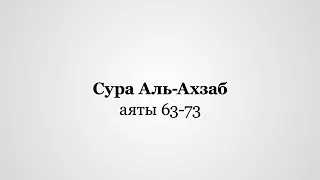 Сура Аль-Ахзаб
аяты 63-73